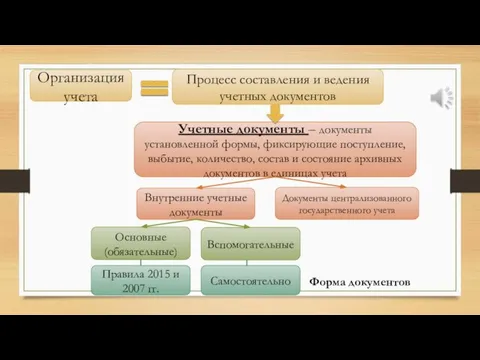 Организация учета

Процесс составления и ведения учетных документов

Учетные документы – документы установленной формы, фиксирующие поступление, выбытие, количество, состав и состояние архивных документов в единицах учета

Внутренние учетные документы

Документы централизованного государственного учета

Основные (обязательные)

Вспомогательные

Правила 2015 и 2007 гг.

Самостоятельно

Форма документов